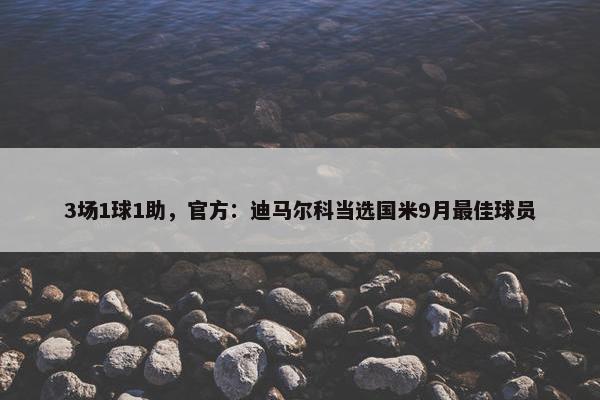 3场1球1助，官方：迪马尔科当选国米9月最佳球员